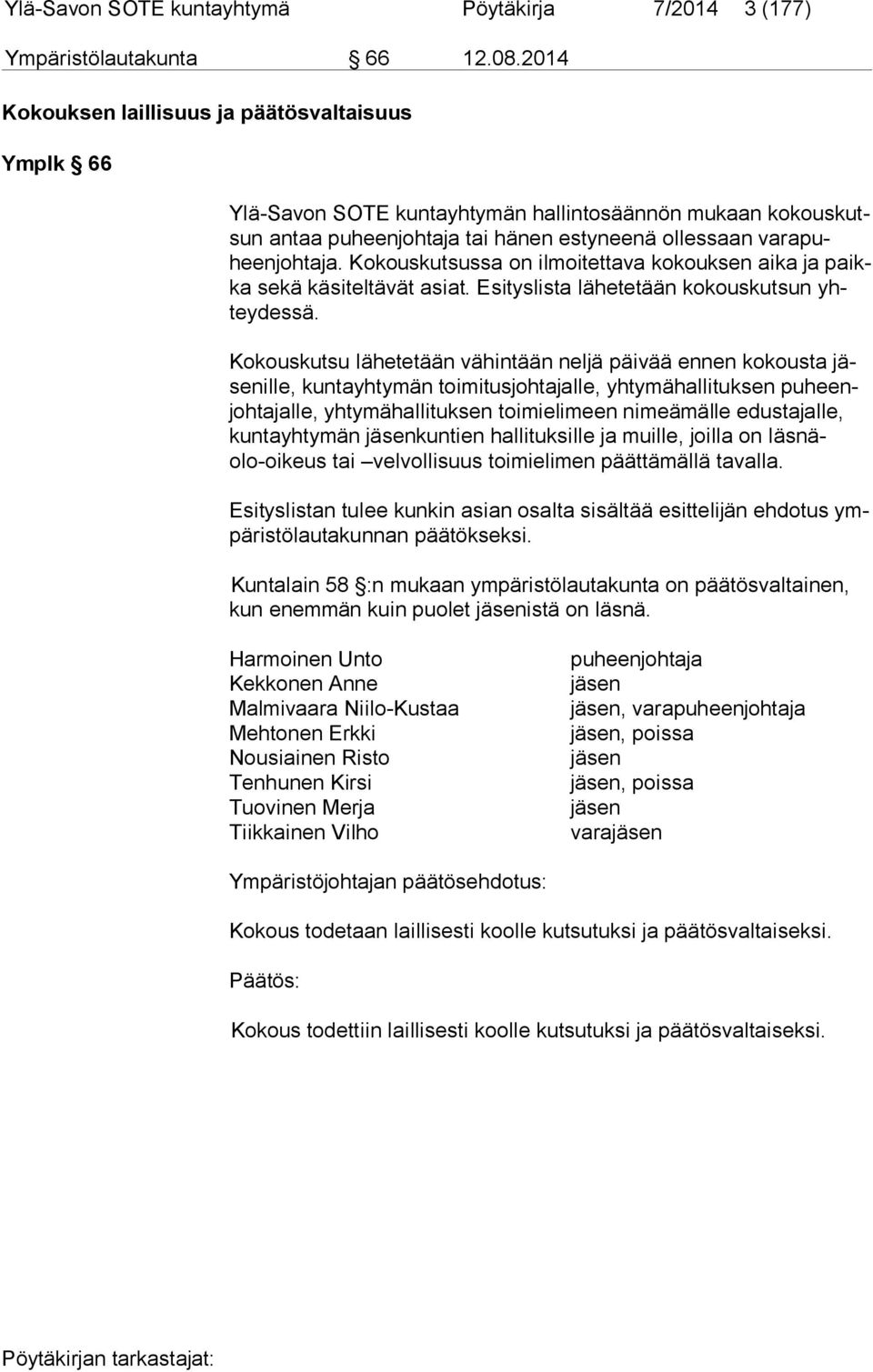 Ylä-Savon SOTE kuntayhtymä Pöytäkirja 7/2014 3 (177)

Ympäristölautakunta § 66 12.08.2014

Kokouksen laillisuus ja päätösvaltaisuus

Ymplk § 66

Ylä-Savon SOTE kuntayhtymän hallintosäännön mukaan kokouskutsun antaa puheenjohtaja tai hänen estyneenä ollessaan varapuheenjohtaja. Kokouskutsussa on ilmoitettava kokouksen aika ja paikka sekä käsiteltävät asiat. Esityslista lähetetään kokouskutsun yhteydessä.

Kokouskutsu lähetetään vähintään neljä päivää ennen kokousta jäsenille, kuntayhtymän toimitusjohtajalle, yhtymähallituksen puheenjohtajalle, yhtymähallituksen toimielimeen nimeämälle edustajalle, kuntayhtymän jäsenkuntien hallituksille ja muille, joilla on läsnäolo-oikeus tai –velvollisuus toimielimen päättämällä tavalla.

Esityslistan tulee kunkin asian osalta sisältää esittelijän ehdotus ympäristölautakunnan päätökseksi.

Kuntalain 58 §:n mukaan ympäristölautakunta on päätösvaltainen, kun enemmän kuin puolet jäsenistä on läsnä.

| | |
|---|---|
| Harmoinen Unto | puheenjohtaja |
| Kekkonen Anne | jäsen |
| Malmivaara Niilo-Kustaa | jäsen, varapuheenjohtaja |
| Mehtonen Erkki | jäsen, poissa |
| Nousiainen Risto | jäsen |
| Tenhunen Kirsi | jäsen, poissa |
| Tuovinen Merja | jäsen |
| Tiikkainen Vilho | varajäsen |

Ympäristöjohtajan päätösehdotus:

Kokous todetaan laillisesti koolle kutsutuksi ja päätösvaltaiseksi.

Päätös:

Kokous todettiin laillisesti koolle kutsutuksi ja päätösvaltaiseksi.

Pöytäkirjan tarkastajat: